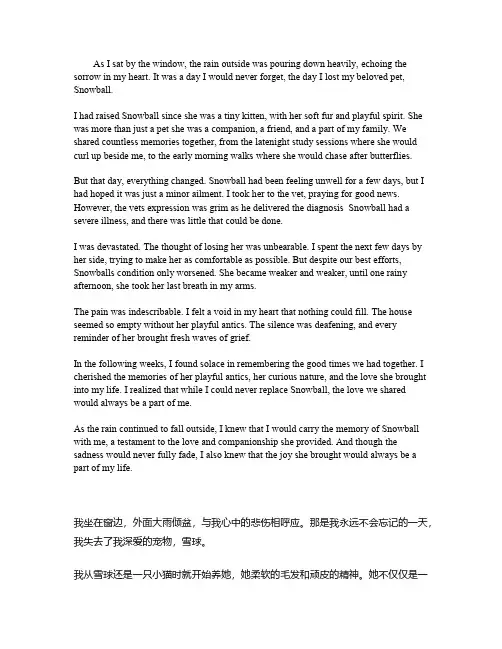 As I sat by the window, the rain outside was pouring down heavily, echoing the sorrow in my heart. It was a day I would never forget, the day I lost my beloved pet, Snowball.

I had raised Snowball since she was a tiny kitten, with her soft fur and playful spirit. She was more than just a pet she was a companion, a friend, and a part of my family. We shared countless memories together, from the latenight study sessions where she would curl up beside me, to the early morning walks where she would chase after butterflies.

But that day, everything changed. Snowball had been feeling unwell for a few days, but I had hoped it was just a minor ailment. I took her to the vet, praying for good news. However, the vets expression was grim as he delivered the diagnosis Snowball had a severe illness, and there was little that could be done.

I was devastated. The thought of losing her was unbearable. I spent the next few days by her side, trying to make her as comfortable as possible. But despite our best efforts, Snowballs condition only worsened. She became weaker and weaker, until one rainy afternoon, she took her last breath in my arms.

The pain was indescribable. I felt a void in my heart that nothing could fill. The house seemed so empty without her playful antics. The silence was deafening, and every reminder of her brought fresh waves of grief.

In the following weeks, I found solace in remembering the good times we had together. I cherished the memories of her playful antics, her curious nature, and the love she brought into my life. I realized that while I could never replace Snowball, the love we shared would always be a part of me.

As the rain continued to fall outside, I knew that I would carry the memory of Snowball with me, a testament to the love and companionship she provided. And though the sadness would never fully fade, I also knew that the joy she brought would always be a part of my life.

我坐在窗边，外面大雨倾盆，与我心中的悲伤相呼应。那是我永远不会忘记的一天，我失去了我深爱的宠物，雪球。

我从雪球还是一只小猫时就开始养她，她柔软的毛发和顽皮的精神。她不仅仅是一